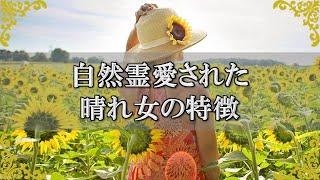 自然霊愛された
晴れ女の特徴